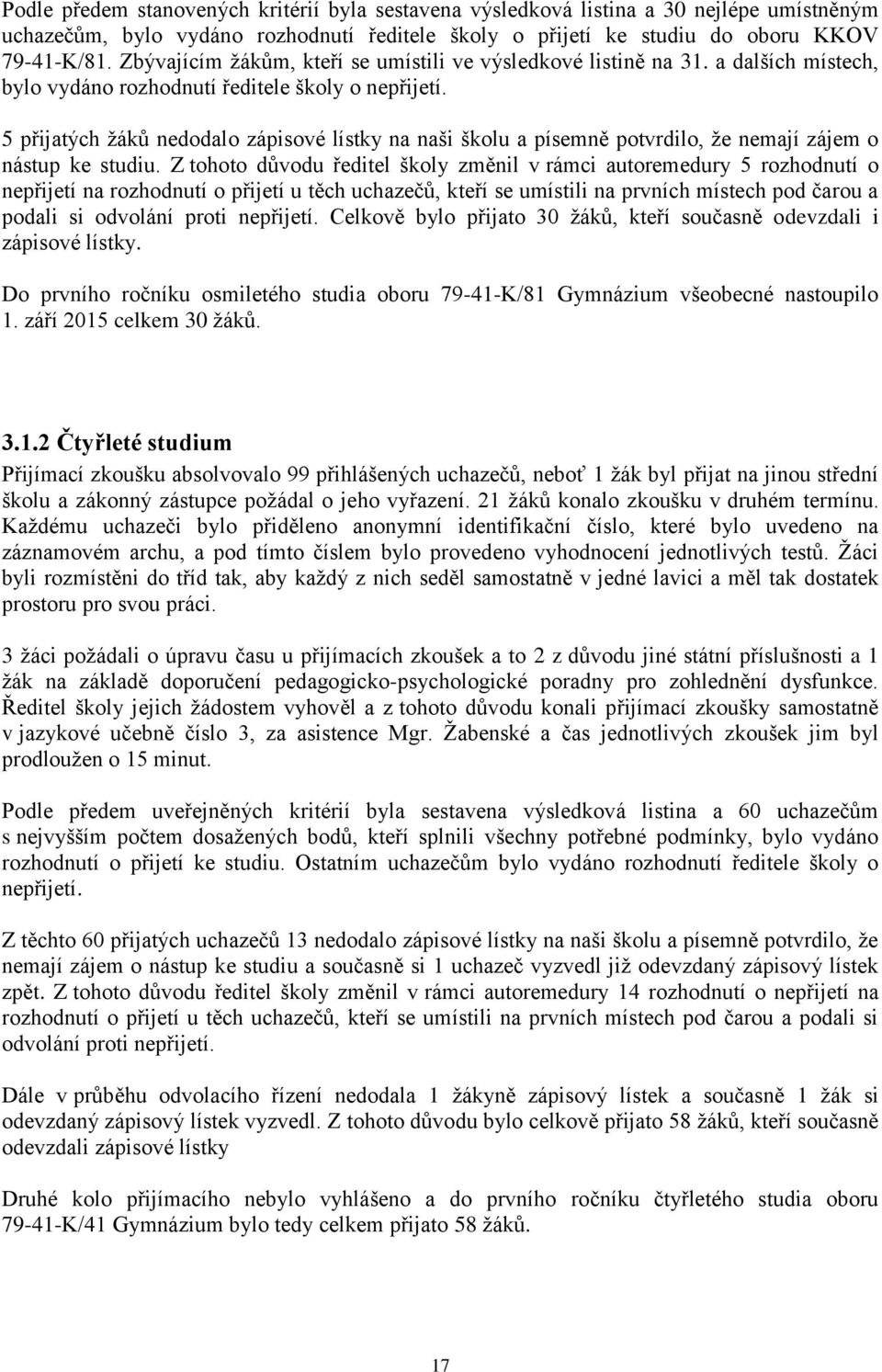 Podle předem stanovených kritérií byla sestavena výsledková listina a 30 nejlépe umístněným uchazečům, bylo vydáno rozhodnutí ředitele školy o přijetí ke studiu do oboru KKOV 79-41-K/81. Zbývajícím žákům, kteří se umístili ve výsledkové listině na 31. a dalších místech, bylo vydáno rozhodnutí ředitele školy o nepřijetí.

5 přijatých žáků nedodalo zápisové lístky na naši školu a písemně potvrdilo, že nemají zájem o nástup ke studiu. Z tohoto důvodu ředitel školy změnil v rámci autoremedury 5 rozhodnutí o nepřijetí na rozhodnutí o přijetí u těch uchazečů, kteří se umístili na prvních místech pod čarou a podali si odvolání proti nepřijetí. Celkově bylo přijato 30 žáků, kteří současně odevzdali i zápisové lístky.

Do prvního ročníku osmiletého studia oboru 79-41-K/81 Gymnázium všeobecné nastoupilo 1. září 2015 celkem 30 žáků.

3.1.2 Čtyřleté studium

Přijímací zkoušku absolvovalo 99 přihlášených uchazečů, neboť 1 žák byl přijat na jinou střední školu a zákonný zástupce požádal o jeho vyřazení. 21 žáků konalo zkoušku v druhém termínu. Každému uchazeči bylo přiděleno anonymní identifikační číslo, které bylo uvedeno na záznamovém archu, a pod tímto číslem bylo provedeno vyhodnocení jednotlivých testů. Žáci byli rozmístěni do tříd tak, aby každý z nich seděl samostatně v jedné lavici a měl tak dostatek prostoru pro svou práci.

3 žáci požádali o úpravu času u přijímacích zkoušek a to 2 z důvodu jiné státní příslušnosti a 1 žák na základě doporučení pedagogicko-psychologické poradny pro zohlednění dysfunkce. Ředitel školy jejich žádostem vyhověl a z tohoto důvodu konali přijímací zkoušky samostatně v jazykové učebně číslo 3, za asistence Mgr. Žabenské a čas jednotlivých zkoušek jim byl prodloužen o 15 minut.

Podle předem uveřejněných kritérií byla sestavena výsledková listina a 60 uchazečům s nejvyšším počtem dosažených bodů, kteří splnili všechny potřebné podmínky, bylo vydáno rozhodnutí o přijetí ke studiu. Ostatním uchazečům bylo vydáno rozhodnutí ředitele školy o nepřijetí.

Z těchto 60 přijatých uchazečů 13 nedodalo zápisové lístky na naši školu a písemně potvrdilo, že nemají zájem o nástup ke studiu a současně si 1 uchazeč vyzvedl již odevzdaný zápisový lístek zpět. Z tohoto důvodu ředitel školy změnil v rámci autoremedury 14 rozhodnutí o nepřijetí na rozhodnutí o přijetí u těch uchazečů, kteří se umístili na prvních místech pod čarou a podali si odvolání proti nepřijetí.

Dále v průběhu odvolacího řízení nedodala 1 žákyně zápisový lístek a současně 1 žák si odevzdaný zápisový lístek vyzvedl. Z tohoto důvodu bylo celkově přijato 58 žáků, kteří současně odevzdali zápisové lístky

Druhé kolo přijímacího nebylo vyhlášeno a do prvního ročníku čtyřletého studia oboru 79-41-K/41 Gymnázium bylo tedy celkem přijato 58 žáků.

17